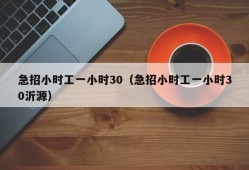 急招小时工一小时30（急招小时工一小时30沂源）